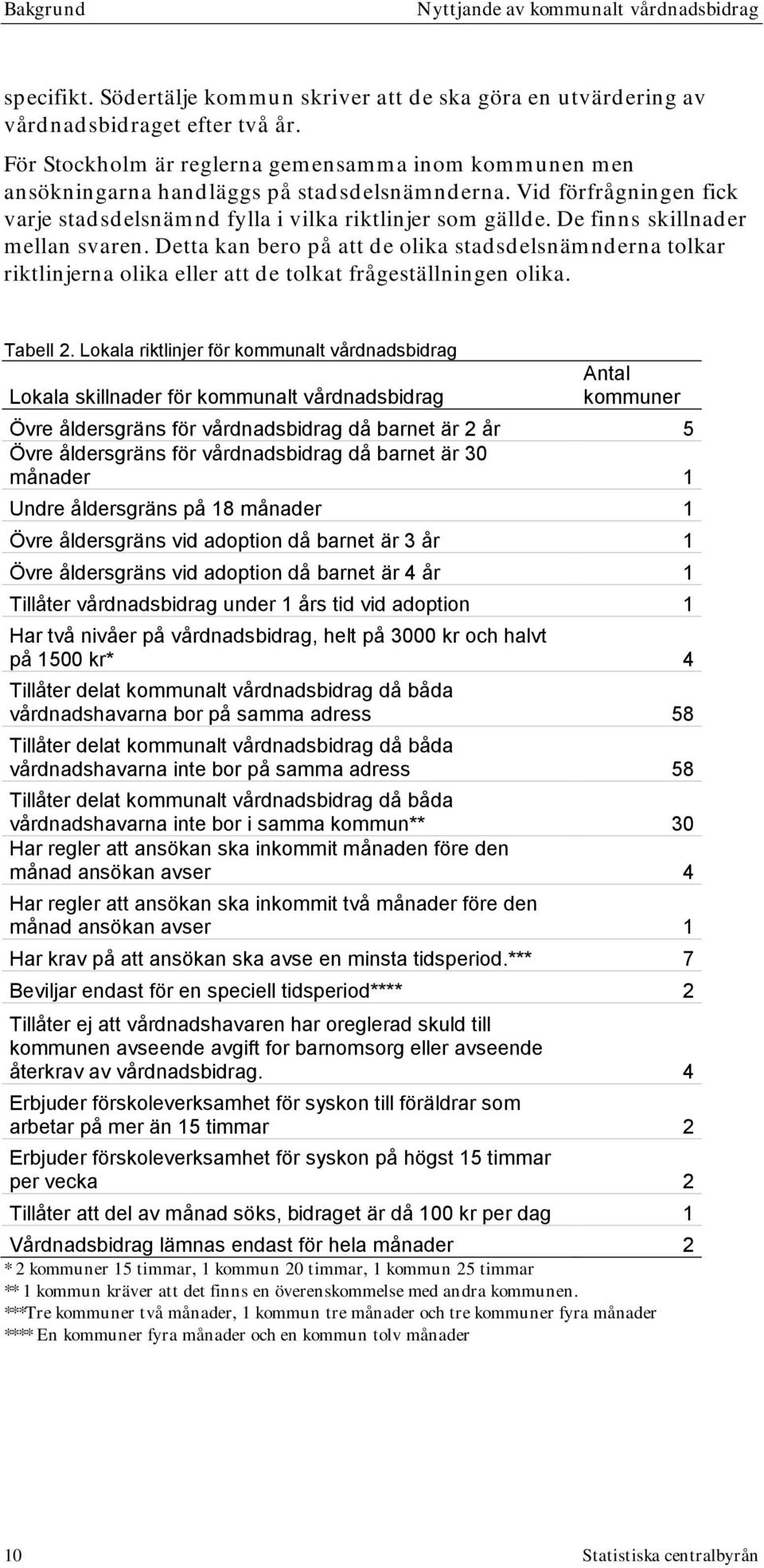 Bakgrund

Nyttjande av kommunalt vårdnadsbidrag

specifikt. Södertälje kommun skriver att de ska göra en utvärdering av vårdnadsbidraget efter två år.

För Stockholm är reglerna gemensamma inom kommunen men ansökningarna handläggs på stadsdelsnämnderna. Vid förfrågningen fick varje stadsdelsnämnd fylla i vilka riktlinjer som gällde. De finns skillnader mellan svaren. Detta kan bero på att de olika stadsdelsnämnderna tolkar riktlinjerna olika eller att de tolkat frågeställningen olika.

Tabell 2. Lokala riktlinjer för kommunalt vårdnadsbidrag

| Lokala skillnader för kommunalt vårdnadsbidrag | Antal kommuner |
|---|---|
| Övre åldersgräns för vårdnadsbidrag då barnet är 2 år | 5 |
| Övre åldersgräns för vårdnadsbidrag då barnet är 30 månader | 1 |
| Undre åldersgräns på 18 månader | 1 |
| Övre åldersgräns vid adoption då barnet är 3 år | 1 |
| Övre åldersgräns vid adoption då barnet är 4 år | 1 |
| Tillåter vårdnadsbidrag under 1 års tid vid adoption | 1 |
| Har två nivåer på vårdnadsbidrag, helt på 3000 kr och halvt på 1500 kr* | 4 |
| Tillåter delat kommunalt vårdnadsbidrag då båda vårdnadshavarna bor på samma adress | 58 |
| Tillåter delat kommunalt vårdnadsbidrag då båda vårdnadshavarna inte bor på samma adress | 58 |
| Tillåter delat kommunalt vårdnadsbidrag då båda vårdnadshavarna inte bor i samma kommun** | 30 |
| Har regler att ansökan ska inkommit månaden före den månad ansökan avser | 4 |
| Har regler att ansökan ska inkommit två månader före den månad ansökan avser | 1 |
| Har krav på att ansökan ska avse en minsta tidsperiod.*** | 7 |
| Beviljar endast för en speciell tidsperiod**** | 2 |
| Tillåter ej att vårdnadshavaren har oreglerad skuld till kommunen avseende avgift for barnomsorg eller avseende återkrav av vårdnadsbidrag. | 4 |
| Erbjuder förskoleverksamhet för syskon till föräldrar som arbetar på mer än 15 timmar | 2 |
| Erbjuder förskoleverksamhet för syskon på högst 15 timmar per vecka | 2 |
| Tillåter att del av månad söks, bidraget är då 100 kr per dag | 1 |
| Vårdnadsbidrag lämnas endast för hela månader | 2 |

* 2 kommuner 15 timmar, 1 kommun 20 timmar, 1 kommun 25 timmar
** 1 kommun kräver att det finns en överenskommelse med andra kommunen.
***Tre kommuner två månader, 1 kommun tre månader och tre kommuner fyra månader
**** En kommuner fyra månader och en kommun tolv månader

10

Statistiska centralbyrån